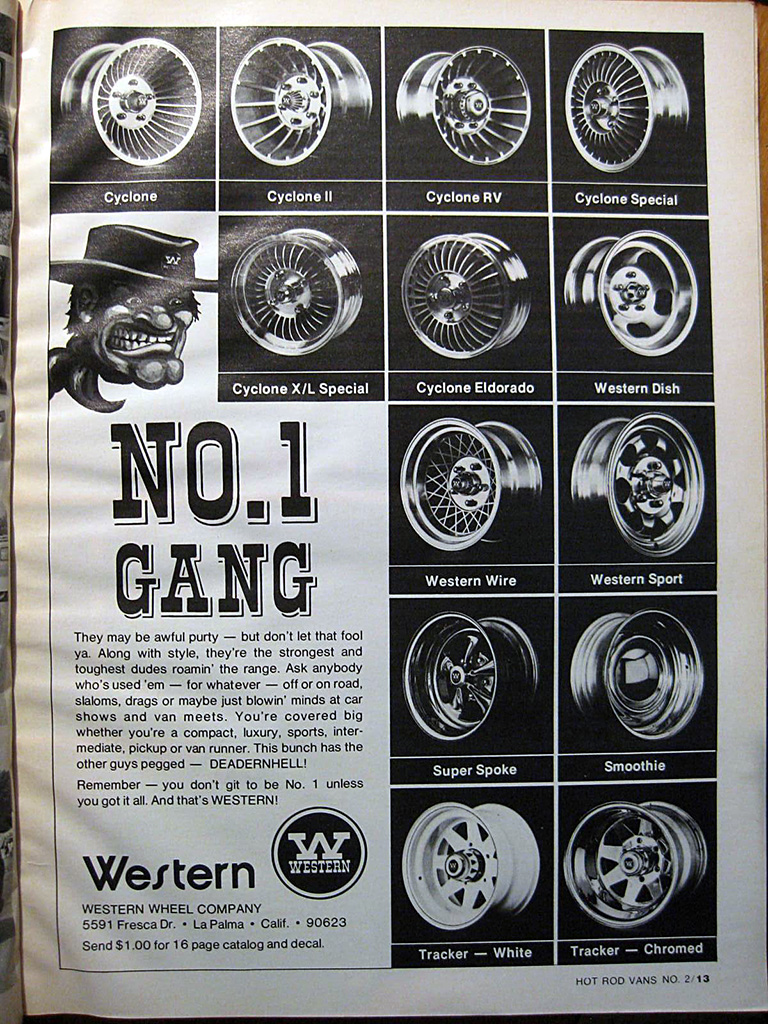 Cyclone

Cyclone II

Cyclone RV

Cyclone Special

Cyclone X/L Special

Cyclone Eldorado

Western Dish

NO.1 GANG

They may be awful purty — but don't let that fool ya. Along with style, they're the strongest and toughest dudes roamin' the range. Ask anybody who's used 'em — for whatever — off or on road, slaloms, drags or maybe just blowin' minds at car shows and van meets. You're covered big whether you're a compact, luxury, sports, intermediate, pickup or van runner. This bunch has the other guys pegged — DEADERNHELL!

Remember — you don't git to be No. 1 unless you got it all. And that's WESTERN!

Western

W WESTERN

WESTERN WHEEL COMPANY
5591 Fresca Dr. • La Palma • Calif. • 90623
Send $1.00 for 16 page catalog and decal.

Western Wire

Western Sport

Super Spoke

Smoothie

Tracker — White

Tracker — Chromed

HOT ROD VANS NO. 2/13